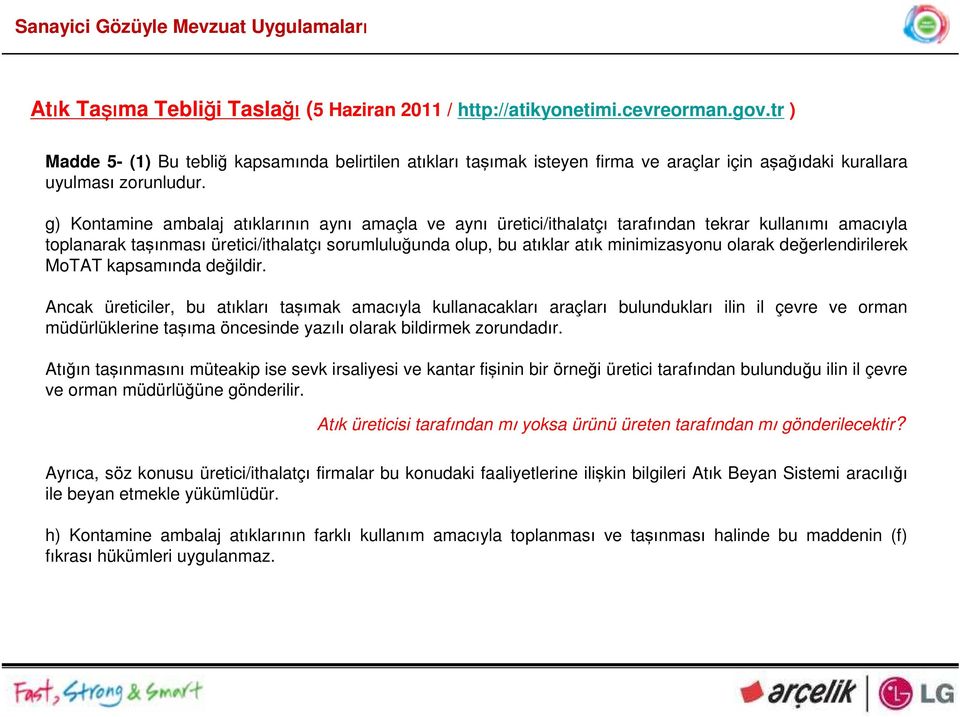 Sanayici Gözüyle Mevzuat Uygulamaları

Atık Taşıma Tebliği Taslağı (5 Haziran 2011 / http://atikyonetimi.cevreorman.gov.tr )

Madde 5- (1) Bu tebliğ kapsamında belirtilen atıkları taşımak isteyen firma ve araçlar için aşağıdaki kurallara uyulması zorunludur.

g) Kontamine ambalaj atıklarının aynı amaçla ve aynı üretici/ithalatçı tarafından tekrar kullanımı amacıyla toplanarak taşınması üretici/ithalatçı sorumluluğunda olup, bu atıklar atık minimizasyonu olarak değerlendirilerek MoTAT kapsamında değildir.

Ancak üreticiler, bu atıkları taşımak amacıyla kullanacakları araçları bulundukları ilin il çevre ve orman müdürlüklerine taşıma öncesinde yazılı olarak bildirmek zorundadır.

Atığın taşınmasını müteakip ise sevk irsaliyesi ve kantar fişinin bir örneği üretici tarafından bulunduğu ilin il çevre ve orman müdürlüğüne gönderilir.

Atık üreticisi tarafından mı yoksa ürünü üreten tarafından mı gönderilecektir?

Ayrıca, söz konusu üretici/ithalatçı firmalar bu konudaki faaliyetlerine ilişkin bilgileri Atık Beyan Sistemi aracılığı ile beyan etmekle yükümlüdür.

h) Kontamine ambalaj atıklarının farklı kullanım amacıyla toplanması ve taşınması halinde bu maddenin (f) fıkrası hükümleri uygulanmaz.

Fast, Strong & Smart

arçelik LG